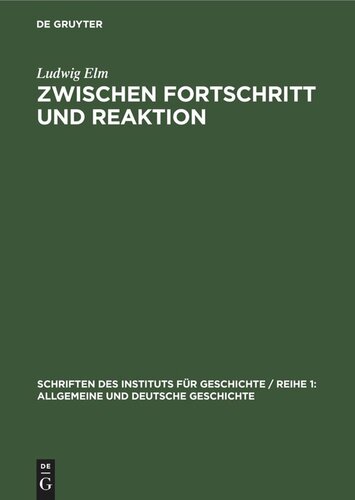 DE GRUYTER

Ludwig Elm

ZWISCHEN FORTSCHRITT UND REAKTION

SCHRIFTEN DES INSTITUTS FÜR GESCHICHTE / REIHE 1: ALLGEMEINE UND DEUTSCHE GESCHICHTE

DE
G